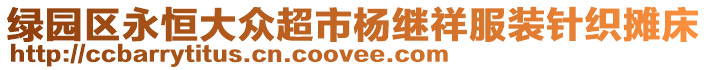 绿园区永恒大众超市杨继祥服装针织摊床
http://ccbarrytitus.cn.coovee.com